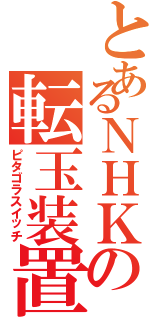 とあるNHKの
転玉装置
ピタゴラスイッチ